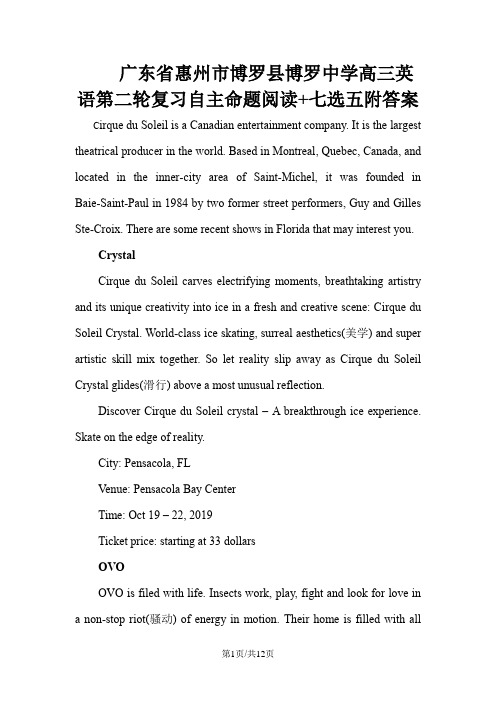 广东省惠州市博罗县博罗中学高三英语第二轮复习自主命题阅读+七选五附答案

Cirque du Soleil is a Canadian entertainment company. It is the largest theatrical producer in the world. Based in Montreal, Quebec, Canada, and located in the inner-city area of Saint-Michel, it was founded in Baie-Saint-Paul in 1984 by two former street performers, Guy and Gilles Ste-Croix. There are some recent shows in Florida that may interest you.

Crystal

Cirque du Soleil carves electrifying moments, breathtaking artistry and its unique creativity into ice in a fresh and creative scene: Cirque du Soleil Crystal. World-class ice skating, surreal aesthetics(美学) and super artistic skill mix together. So let reality slip away as Cirque du Soleil Crystal glides(滑行) above a most unusual reflection.

Discover Cirque du Soleil crystal – A breakthrough ice experience. Skate on the edge of reality.

City: Pensacola, FL

Venue: Pensacola Bay Center

Time: Oct 19 – 22, 2019

Ticket price: starting at 33 dollars

OVO

OVO is filed with life. Insects work, play, fight and look for love in a non-stop riot(骚动) of energy in motion. Their home is filled with all

第1页/共12页